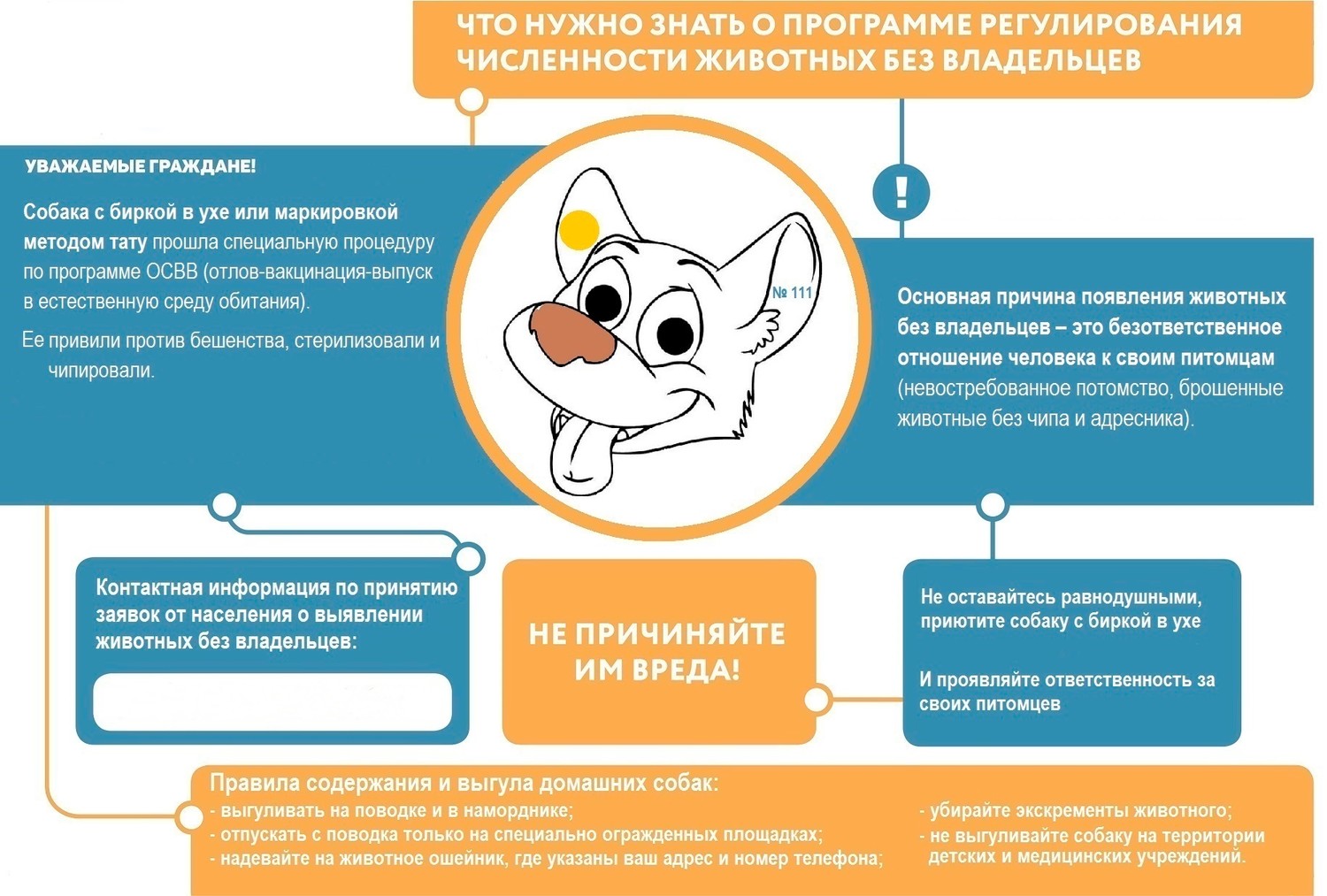 ЧТО НУЖНО ЗНАТЬ О ПРОГРАММЕ РЕГУЛИРОВАНИЯ ЧИСЛЕННОСТИ ЖИВОТНЫХ БЕЗ ВЛАДЕЛЬЦЕВ

УВАЖАЕМЫЕ ГРАЖДАНЕ!

Собака с биркой в ухе или маркировкой методом тату прошла специальную процедуру по программе ОСВВ (отлов-вакцинация-выпуск в естественную среду обитания).

Ее привили против бешенства, стерилизовали и чипировали.

№ 111

!

Основная причина появления животных без владельцев – это безответственное отношение человека к своим питомцам (невостребованное потомство, брошенные животные без чипа и адресника).

Контактная информация по принятию заявок от населения о выявлении животных без владельцев:

НЕ ПРИЧИНЯЙТЕ ИМ ВРЕДА!

Не оставайтесь равнодушными, приютите собаку с биркой в ухе

И проявляйте ответственность за своих питомцев

Правила содержания и выгула домашних собак:
- выгуливать на поводке и в наморднике;
- отпускать с поводка только на специально огражденных площадках;
- надевайте на животное ошейник, где указаны ваш адрес и номер телефона;

- убирайте экскременты животного;
- не выгуливайте собаку на территории детских и медицинских учреждений.